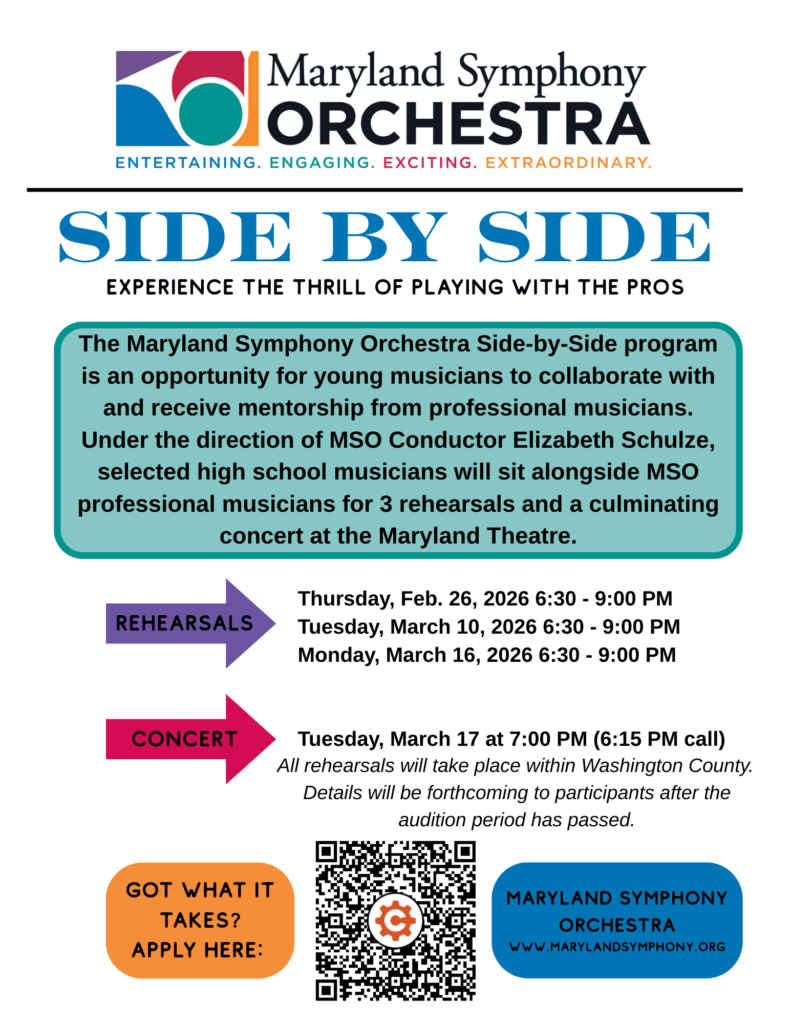 Maryland Symphony
ORCHESTRA
ENTERTAINING. ENGAGING. EXCITING. EXTRAORDINARY.

SIDE BY SIDE

EXPERIENCE THE THRILL OF PLAYING WITH THE PROS

The Maryland Symphony Orchestra Side-by-Side program is an opportunity for young musicians to collaborate with and receive mentorship from professional musicians. Under the direction of MSO Conductor Elizabeth Schulze, selected high school musicians will sit alongside MSO professional musicians for 3 rehearsals and a culminating concert at the Maryland Theatre.

REHEARSALS

Thursday, Feb. 26, 2026 6:30 - 9:00 PM
Tuesday, March 10, 2026 6:30 - 9:00 PM
Monday, March 16, 2026 6:30 - 9:00 PM

CONCERT

Tuesday, March 17 at 7:00 PM (6:15 PM call)

All rehearsals will take place within Washington County. Details will be forthcoming to participants after the audition period has passed.

GOT WHAT IT TAKES? APPLY HERE:

MARYLAND SYMPHONY ORCHESTRA
WWW.MARYLANDSYMPHONY.ORG